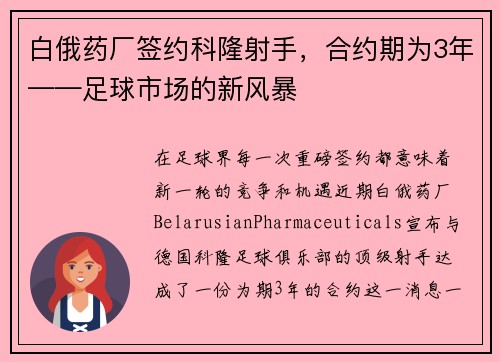 白俄药厂签约科隆射手，合约期为3年——足球市场的新风暴

在足球界每一次重磅签约都意味着新一轮的竞争和机遇近期白俄药厂BelarusianPharmaceuticals宣布与德国科隆足球俱乐部的顶级射手达成了一份为期3年的合约这一消息一